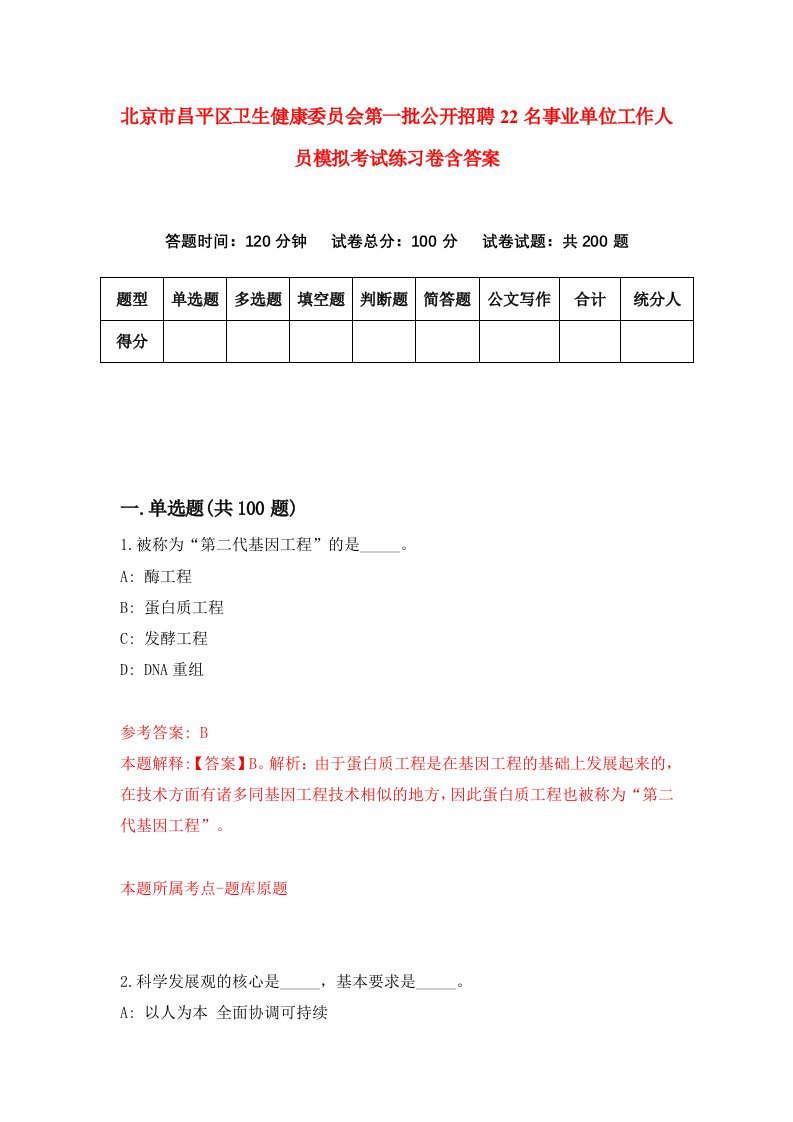 北京市昌平区卫生健康委员会第一批公开招聘22名事业单位工作人员模拟考试练习卷含答案

答题时间：120分钟　试卷总分：100分　试卷试题：共200题

| 题型 | 单选题 | 多选题 | 填空题 | 判断题 | 简答题 | 公文写作 | 合计 | 统分人 |
|---|---|---|---|---|---|---|---|---|
| 得分 | | | | | | | | |

一.单选题(共100题)

1.被称为“第二代基因工程”的是_____。

A: 酶工程

B: 蛋白质工程

C: 发酵工程

D: DNA重组

参考答案: B

本题解释:【答案】B。解析：由于蛋白质工程是在基因工程的基础上发展起来的，在技术方面有诸多同基因工程技术相似的地方，因此蛋白质工程也被称为“第二代基因工程”。

本题所属考点-题库原题

2.科学发展观的核心是_____，基本要求是_____。

A: 以人为本 全面协调可持续